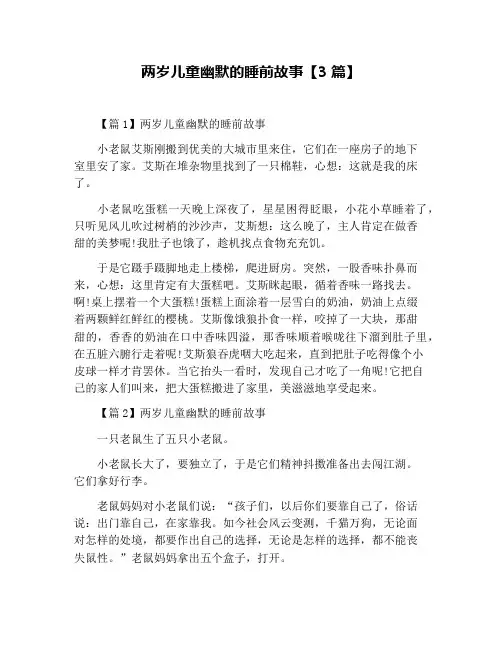 两岁儿童幽默的睡前故事【3 篇】

【篇 1】两岁儿童幽默的睡前故事

小老鼠艾斯刚搬到优美的大城市里来住，它们在一座房子的地下室里安了家。艾斯在堆杂物里找到了一只棉鞋，心想：这就是我的床了。

小老鼠吃蛋糕一天晚上深夜了，星星困得眨眼，小花小草睡着了，只听见风儿吹过树梢的沙沙声，艾斯想：这么晚了，主人肯定在做香甜的美梦呢!我肚子也饿了，趁机找点食物充充饥。

于是它蹑手蹑脚地走上楼梯，爬进厨房。突然，一股香味扑鼻而来，心想：这里肯定有大蛋糕吧。艾斯眯起眼，循着香味一路找去。啊!桌上摆着一个大蛋糕!蛋糕上面涂着一层雪白的奶油，奶油上点缀着两颗鲜红鲜红的樱桃。艾斯像饿狼扑食一样，咬掉了一大块，那甜甜的，香香的奶油在口中香味四溢，那香味顺着喉咙往下溜到肚子里，在五脏六腑行走着呢!艾斯狼吞虎咽大吃起来，直到把肚子吃得像个小皮球一样才肯罢休。当它抬头一看时，发现自己才吃了一角呢!它把自己的家人们叫来，把大蛋糕搬进了家里，美滋滋地享受起来。

【篇 2】两岁儿童幽默的睡前故事

一只老鼠生了五只小老鼠。

小老鼠长大了，要独立了，于是它们精神抖擞准备出去闯江湖。它们拿好行李。

老鼠妈妈对小老鼠们说：“孩子们，以后你们要靠自己了，俗话说：出门靠自己，在家靠我。如今社会风云变测，千猫万狗，无论面对怎样的处境，都要作出自己的选择，无论是怎样的选择，都不能丧失鼠性。”老鼠妈妈拿出五个盒子，打开。